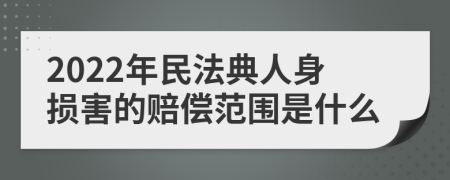 2022年民法典人身损害的赔偿范围是什么